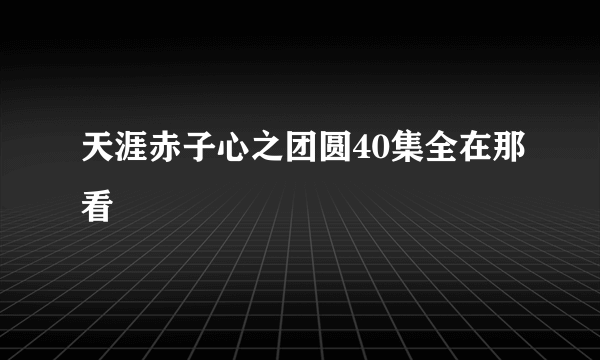 天涯赤子心之团圆40集全在那看